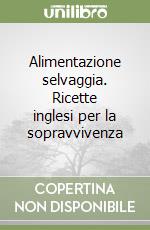 unilibro

Alimentazione selvaggia. Ricette inglesi per la sopravvivenza

COPERTINA NON DISPONIBILE